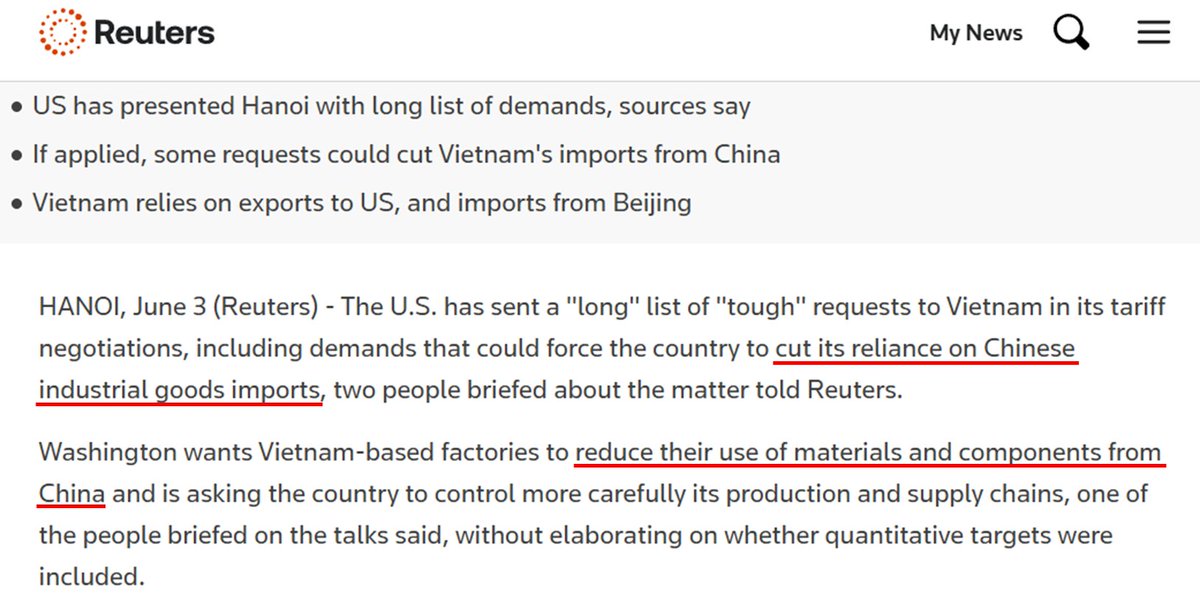 Reuters

My News

• US has presented Hanoi with long list of demands, sources say
• If applied, some requests could cut Vietnam's imports from China
• Vietnam relies on exports to US, and imports from Beijing

HANOI, June 3 (Reuters) - The U.S. has sent a "long" list of "tough" requests to Vietnam in its tariff negotiations, including demands that could force the country to cut its reliance on Chinese industrial goods imports, two people briefed about the matter told Reuters.

Washington wants Vietnam-based factories to reduce their use of materials and components from China and is asking the country to control more carefully its production and supply chains, one of the people briefed on the talks said, without elaborating on whether quantitative targets were included.